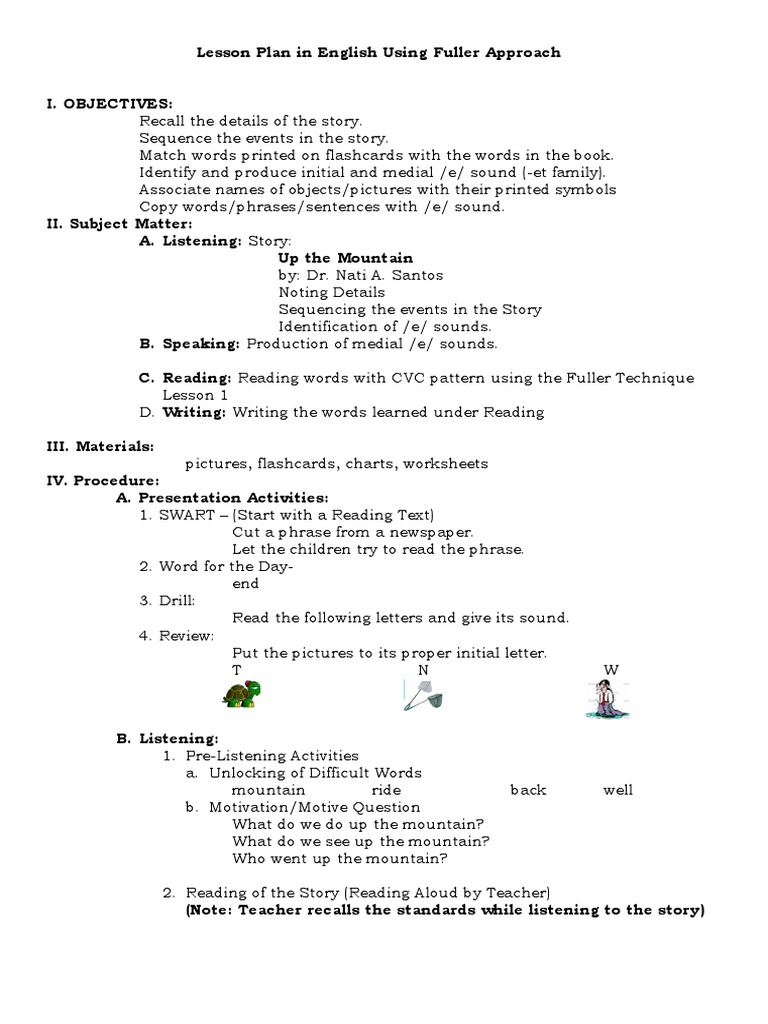 Lesson Plan in English Using Fuller Approach

I. OBJECTIVES:
Recall the details of the story.
Sequence the events in the story.
Match words printed on flashcards with the words in the book.
Identify and produce initial and medial /e/ sound (-et family).
Associate names of objects/pictures with their printed symbols
Copy words/phrases/sentences with /e/ sound.

II. Subject Matter:
A. Listening: Story:
Up the Mountain
by: Dr. Nati A. Santos
Noting Details
Sequencing the events in the Story
Identification of /e/ sounds.
B. Speaking: Production of medial /e/ sounds.

C. Reading: Reading words with CVC pattern using the Fuller Technique Lesson 1
D. Writing: Writing the words learned under Reading

III. Materials:
pictures, flashcards, charts, worksheets

IV. Procedure:
A. Presentation Activities:
1. SWART – (Start with a Reading Text)
Cut a phrase from a newspaper.
Let the children try to read the phrase.
2. Word for the Day-
end
3. Drill:
Read the following letters and give its sound.
4. Review:
Put the pictures to its proper initial letter.
T N W

B. Listening:
1. Pre-Listening Activities
a. Unlocking of Difficult Words
mountain ride back well
b. Motivation/Motive Question
What do we do up the mountain?
What do we see up the mountain?
Who went up the mountain?

2. Reading of the Story (Reading Aloud by Teacher)
(Note: Teacher recalls the standards while listening to the story)